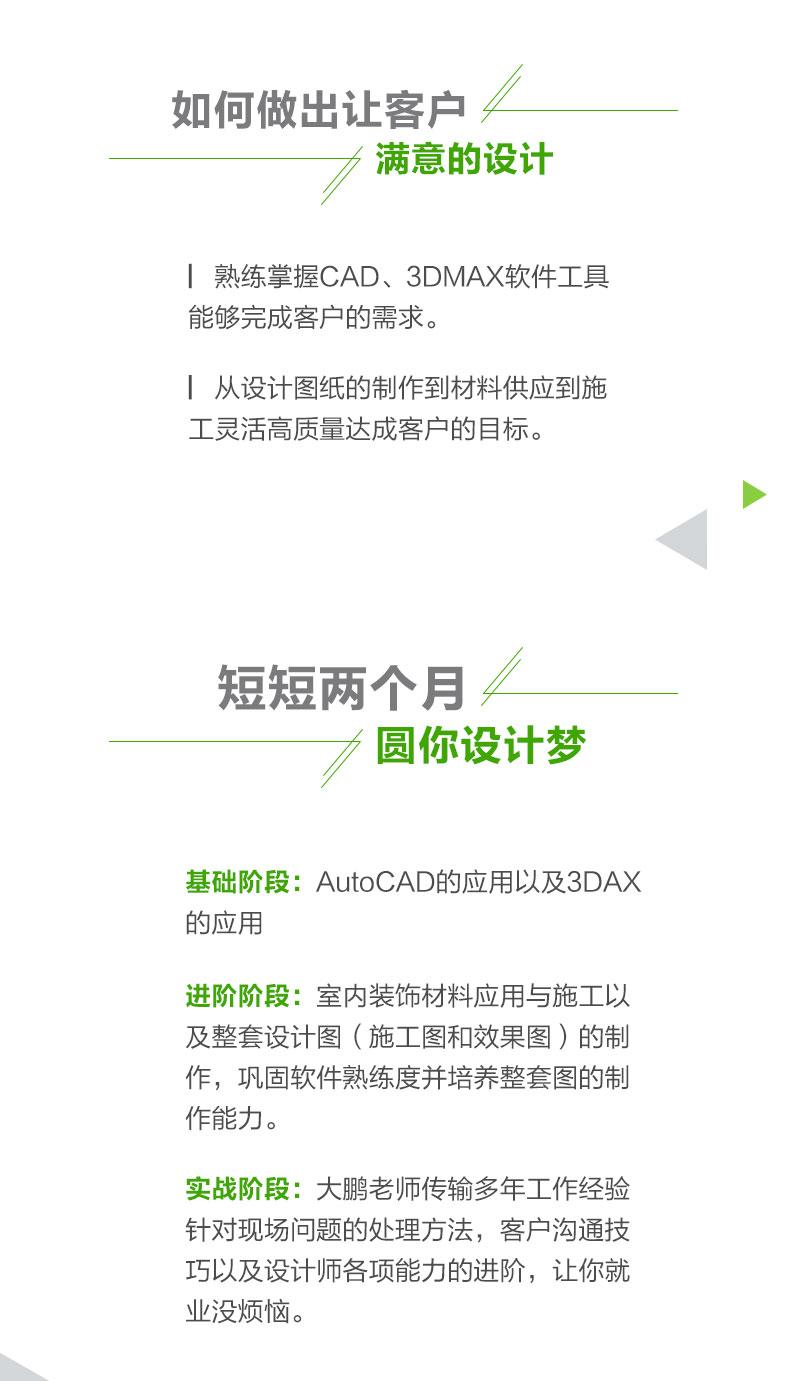 如何做出让客户
满意的设计

| 熟练掌握CAD、3DMAX软件工具能够完成客户的需求。

| 从设计图纸的制作到材料供应到施工灵活高质量达成客户的目标。

短短两个月
圆你设计梦

基础阶段：AutoCAD的应用以及3DAX的应用

进阶阶段：室内装饰材料应用与施工以及整套设计图（施工图和效果图）的制作，巩固软件熟练度并培养整套图的制作能力。

实战阶段：大鹏老师传输多年工作经验针对现场问题的处理方法，客户沟通技巧以及设计师各项能力的进阶，让你就业没烦恼。